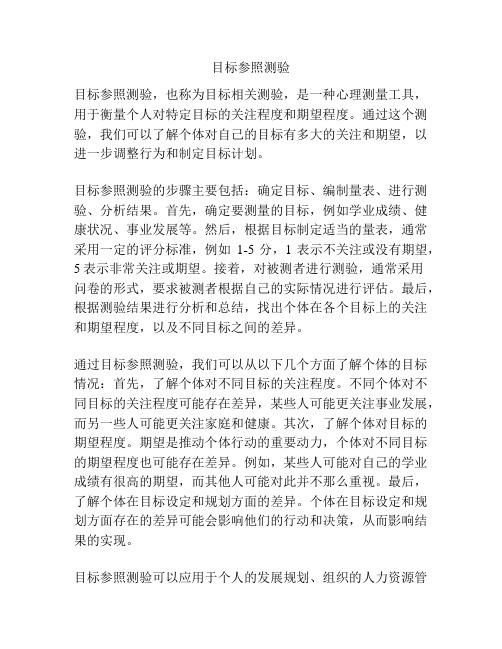 目标参照测验

目标参照测验，也称为目标相关测验，是一种心理测量工具，用于衡量个人对特定目标的关注程度和期望程度。通过这个测验，我们可以了解个体对自己的目标有多大的关注和期望，以进一步调整行为和制定目标计划。

目标参照测验的步骤主要包括：确定目标、编制量表、进行测验、分析结果。首先，确定要测量的目标，例如学业成绩、健康状况、事业发展等。然后，根据目标制定适当的量表，通常采用一定的评分标准，例如 1-5 分，1 表示不关注或没有期望，5 表示非常关注或期望。接着，对被测者进行测验，通常采用问卷的形式，要求被测者根据自己的实际情况进行评估。最后，根据测验结果进行分析和总结，找出个体在各个目标上的关注和期望程度，以及不同目标之间的差异。

通过目标参照测验，我们可以从以下几个方面了解个体的目标情况：首先，了解个体对不同目标的关注程度。不同个体对不同目标的关注程度可能存在差异，某些人可能更关注事业发展，而另一些人可能更关注家庭和健康。其次，了解个体对目标的期望程度。期望是推动个体行动的重要动力，个体对不同目标的期望程度也可能存在差异。例如，某些人可能对自己的学业成绩有很高的期望，而其他人可能对此并不那么重视。最后，了解个体在目标设定和规划方面的差异。个体在目标设定和规划方面存在的差异可能会影响他们的行动和决策，从而影响结果的实现。

目标参照测验可以应用于个人的发展规划、组织的人力资源管